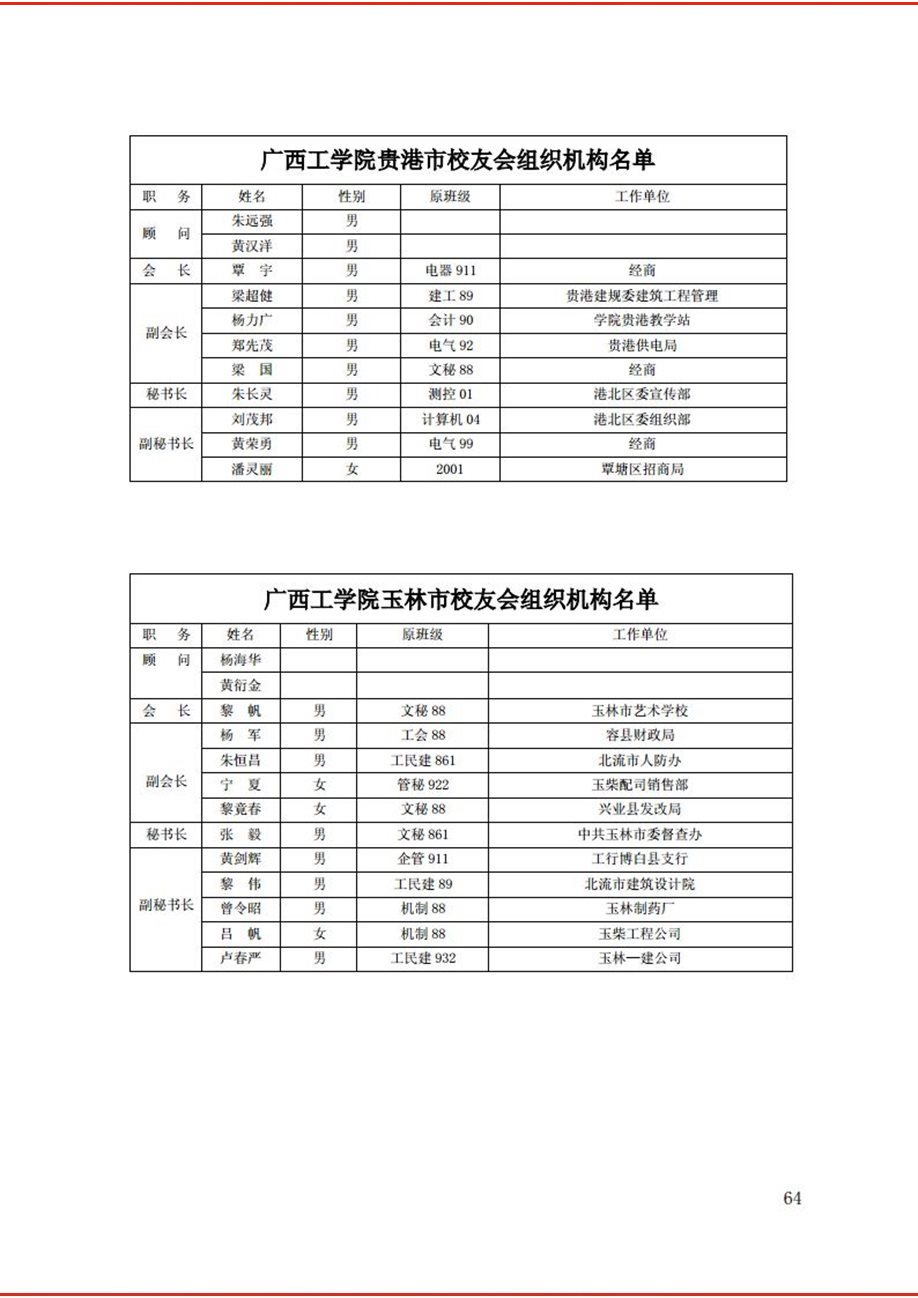 广西工学院贵港市校友会组织机构名单

| 职　务 | 姓名 | 性别 | 原班级 | 工作单位 |
|---|---|---|---|---|
| 顾　问 | 朱远强 | 男 | | |
| | 黄汉洋 | 男 | | |
| 会　长 | 覃　宇 | 男 | 电器 911 | 经商 |
| 副会长 | 梁超健 | 男 | 建工 89 | 贵港建规委建筑工程管理 |
| | 杨力广 | 男 | 会计 90 | 学院贵港教学站 |
| | 郑先茂 | 男 | 电气 92 | 贵港供电局 |
| | 梁　国 | 男 | 文秘 88 | 经商 |
| 秘书长 | 朱长灵 | 男 | 测控 01 | 港北区委宣传部 |
| 副秘书长 | 刘茂邦 | 男 | 计算机 04 | 港北区委组织部 |
| | 黄荣勇 | 男 | 电气 99 | 经商 |
| | 潘灵丽 | 女 | 2001 | 覃塘区招商局 |

广西工学院玉林市校友会组织机构名单

| 职　务 | 姓名 | 性别 | 原班级 | 工作单位 |
|---|---|---|---|---|
| 顾　问 | 杨海华 | | | |
| | 黄衍金 | | | |
| 会　长 | 黎　帆 | 男 | 文秘 88 | 玉林市艺术学校 |
| 副会长 | 杨　军 | 男 | 工会 88 | 容县财政局 |
| | 朱恒昌 | 男 | 工民建 861 | 北流市人防办 |
| | 宁　夏 | 女 | 管秘 922 | 玉柴配司销售部 |
| | 黎竟春 | 女 | 文秘 88 | 兴业县发改局 |
| 秘书长 | 张　毅 | 男 | 文秘 861 | 中共玉林市委督查办 |
| 副秘书长 | 黄剑辉 | 男 | 企管 911 | 工行博白县支行 |
| | 黎　伟 | 男 | 工民建 89 | 北流市建筑设计院 |
| | 曾令昭 | 男 | 机制 88 | 玉林制药厂 |
| | 吕　帆 | 女 | 机制 88 | 玉柴工程公司 |
| | 卢春严 | 男 | 工民建 932 | 玉林一建公司 |

64